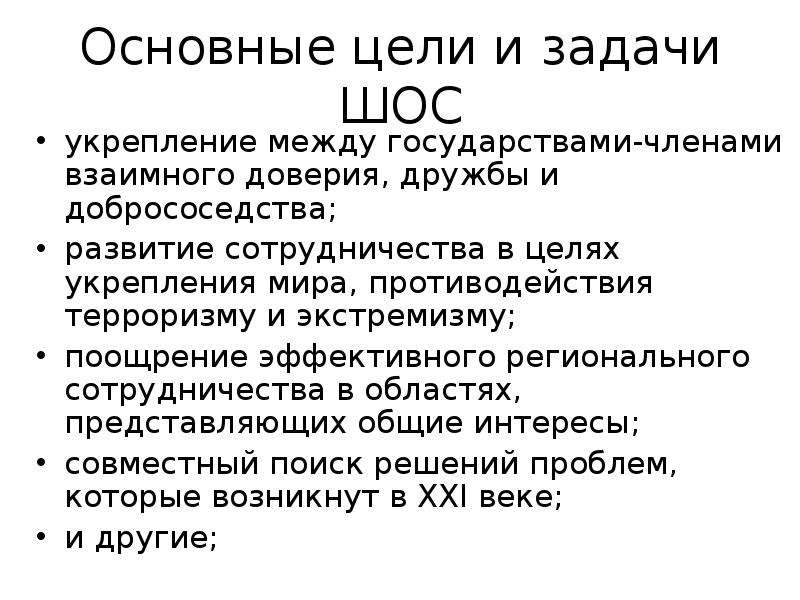 Основные цели и задачи ШОС

• укрепление между государствами-членами взаимного доверия, дружбы и добрососедства;
• развитие сотрудничества в целях укрепления мира, противодействия терроризму и экстремизму;
• поощрение эффективного регионального сотрудничества в областях, представляющих общие интересы;
• совместный поиск решений проблем, которые возникнут в XXI веке;
• и другие;